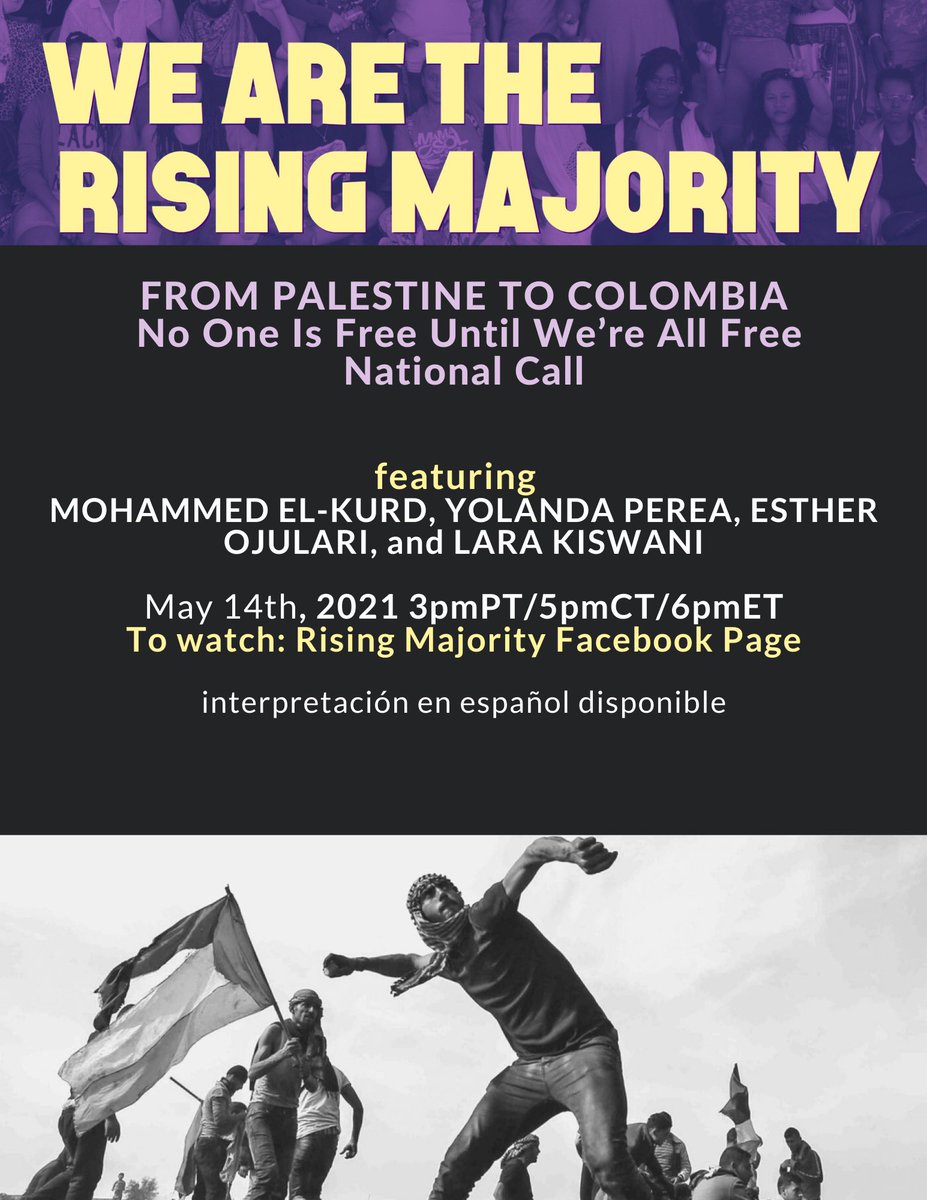 WE ARE THE RISING MAJORITY

FROM PALESTINE TO COLOMBIA
No One Is Free Until We're All Free
National Call

featuring
MOHAMMED EL-KURD, YOLANDA PEREA, ESTHER OJULARI, and LARA KISWANI

May 14th, 2021 3pmPT/5pmCT/6pmET
To watch: Rising Majority Facebook Page

interpretación en español disponible